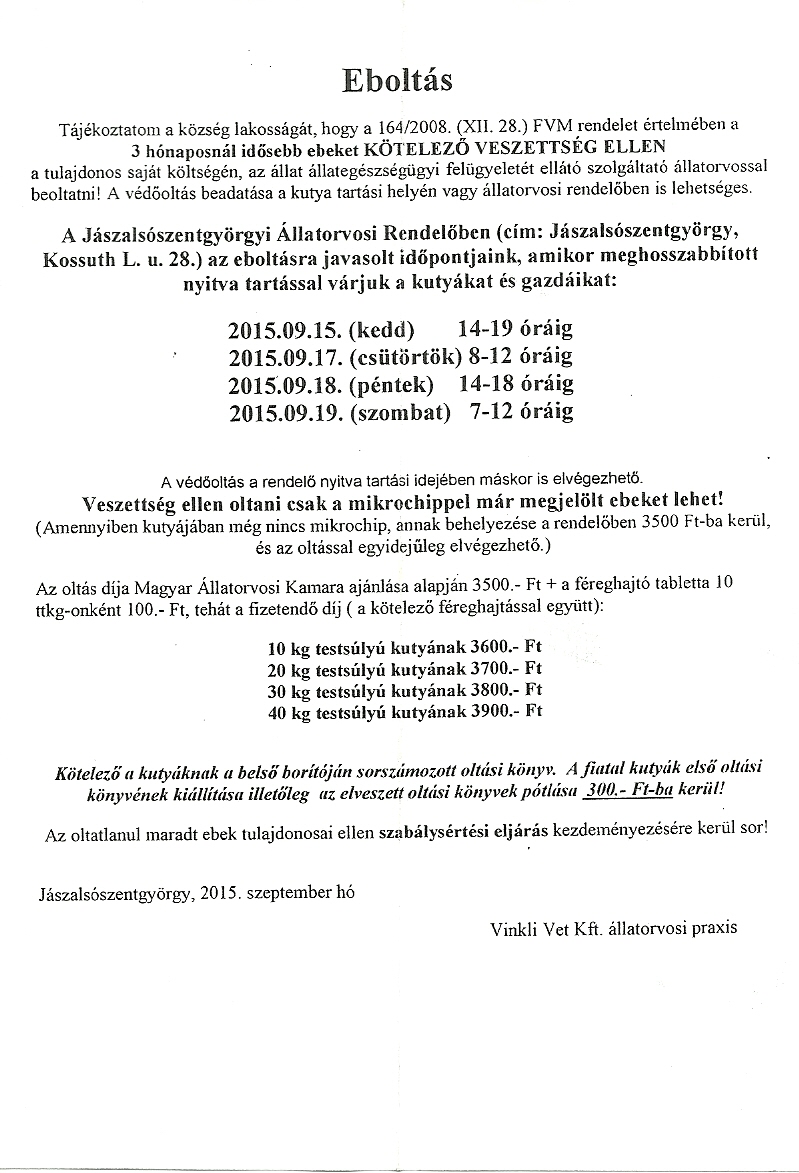 Eboltás

Tájékoztatom a község lakosságát, hogy a 164/2008. (XII. 28.) FVM rendelet értelmében a 3 hónaposnál idősebb ebeket KÖTELEZŐ VESZETTSÉG ELLEN a tulajdonos saját költségén, az állat állategészségügyi felügyeletét ellátó szolgáltató állatorvossal beoltatni! A védőoltás beadatása a kutya tartási helyén vagy állatorvosi rendelőben is lehetséges.

A Jászalsószentgyörgyi Állatorvosi Rendelőben (cím: Jászalsószentgyörgy, Kossuth L. u. 28.) az eboltásra javasolt időpontjaink, amikor meghosszabbított nyitva tartással várjuk a kutyákat és gazdáikat:

2015.09.15. (kedd) 14-19 óráig
2015.09.17. (csütörtök) 8-12 óráig
2015.09.18. (péntek) 14-18 óráig
2015.09.19. (szombat) 7-12 óráig

A védőoltás a rendelő nyitva tartási idejében máskor is elvégezhető.
Veszettség ellen oltani csak a mikrochippel már megjelölt ebeket lehet!
(Amennyiben kutyájában még nincs mikrochip, annak behelyezése a rendelőben 3500 Ft-ba kerül, és az oltással egyidejűleg elvégezhető.)

Az oltás díja Magyar Állatorvosi Kamara ajánlása alapján 3500.- Ft + a féreghajtó tabletta 10 ttkg-onként 100.- Ft, tehát a fizetendő díj ( a kötelező féreghajtással együtt):

10 kg testsúlyú kutyának 3600.- Ft
20 kg testsúlyú kutyának 3700.- Ft
30 kg testsúlyú kutyának 3800.- Ft
40 kg testsúlyú kutyának 3900.- Ft

Kötelező a kutyáknak a belső borítóján sorszámozott oltási könyv. A fiatal kutyák első oltási könyvének kiállítása illetőleg az elveszett oltási könyvek pótlása 300.- Ft-ba kerül!

Az oltatlanul maradt ebek tulajdonosai ellen szabálysértési eljárás kezdeményezésére kerül sor!

Jászalsószentgyörgy, 2015. szeptember hó

Vinkli Vet Kft. állatorvosi praxis